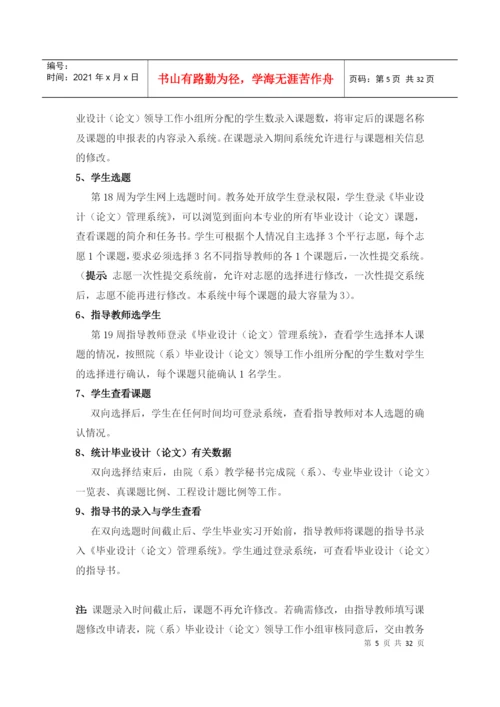 编号：
时间：2021 年 x 月 x 日

书山有路勤为径，学海无涯苦作舟

页码：第 5 页 共 32 页

业设计（论文）领导工作小组所分配的学生数录入课题数，将审定后的课题名称及课题的申报表的内容录入系统。在课题录入期间系统允许进行与课题相关信息的修改。

5、学生选题

第 18 周为学生网上选题时间。教务处开放学生登录权限，学生登录《毕业设计（论文）管理系统》，可以浏览到面向本专业的所有毕业设计（论文）课题，查看课题的简介和任务书。学生可根据个人情况自主选择 3 个平行志愿，每个志愿 1 个课题，要求必须选择 3 名不同指导教师的各 1 个课题后，一次性提交系统。（提示 志愿一次性提交系统前，允许对志愿的选择进行修改，一次性提交系统后，志愿不能再进行修改。本系统中每个课题的最大容量为 3）。

6、指导教师选学生

第 19 周指导教师登录《毕业设计（论文）管理系统》，查看学生选择本人课题的情况，按照院（系）毕业设计（论文）领导工作小组所分配的学生数对学生的选择进行确认，每个课题只能确认 1 名学生。

7、学生查看课题

双向选择后，学生在任何时间均可登录系统，查看指导教师对本人选题的确认情况。

8、统计毕业设计（论文）有关数据

双向选择结束后，由院（系）教学秘书完成院（系）、专业毕业设计（论文）一览表、真课题比例、工程设计题比例等工作。

9、指导书的录入与学生查看

在双向选题时间截止后、学生毕业实习开始前，指导教师将课题的指导书录入《毕业设计（论文）管理系统》。学生通过登录系统，可查看毕业设计（论文）的指导书。

注 课题录入时间截止后，课题不再允许修改。若确需修改，由指导教师填写课题修改申请表，院（系）毕业设计（论文）领导工作小组审核同意后，交由教务

第 5 页 共 32 页